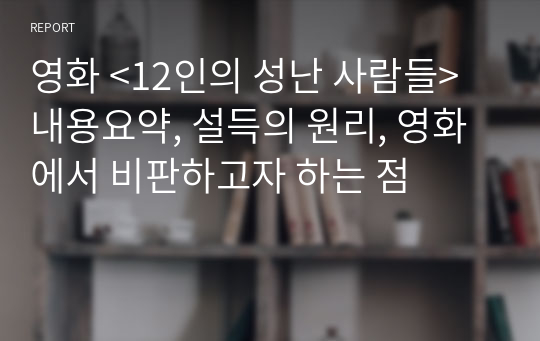 REPORT

영화 <12인의 성난 사람들> 내용요약, 설득의 원리, 영화에서 비판하고자 하는 점